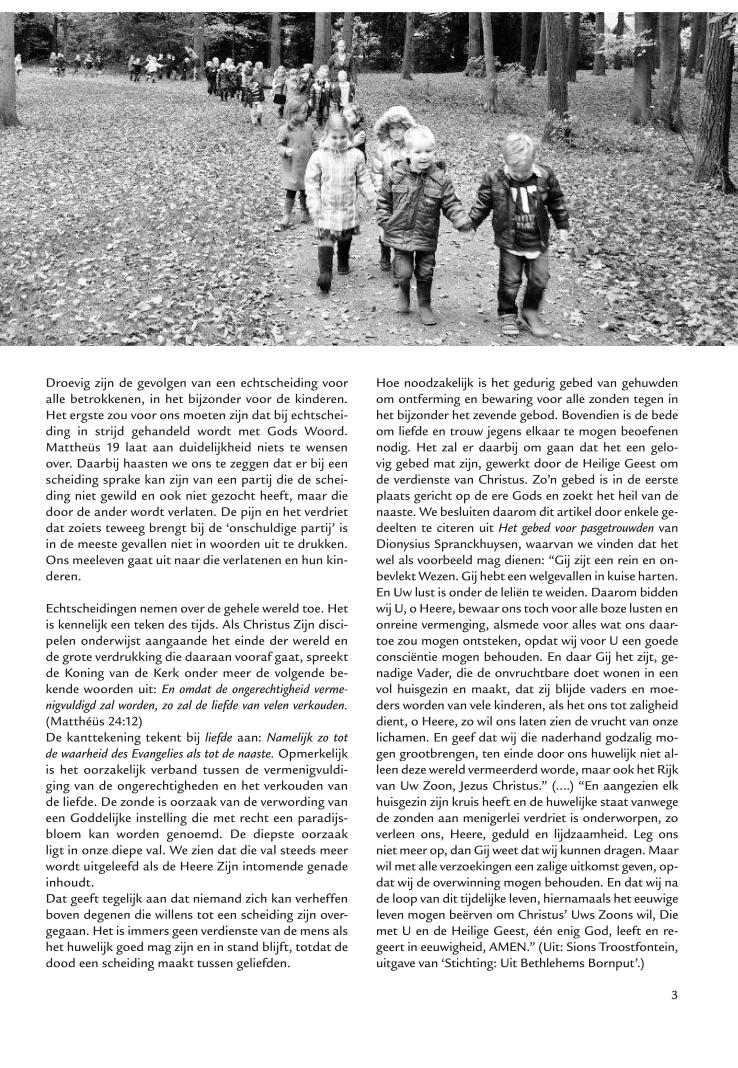 Droevig zijn de gevolgen van een echtscheiding voor alle betrokkenen, in het bijzonder voor de kinderen. Het ergste zou voor ons moeten zijn dat bij echtscheiding in strijd gehandeld wordt met Gods Woord. Mattheüs 19 laat aan duidelijkheid niets te wensen over. Daarbij haasten we ons te zeggen dat er bij een scheiding sprake kan zijn van een partij die de scheiding niet gewild en ook niet gezocht heeft, maar die door de ander wordt verlaten. De pijn en het verdriet dat zoiets teweeg brengt bij de 'onschuldige partij' is in de meeste gevallen niet in woorden uit te drukken. Ons meeleven gaat uit naar die verlatenen en hun kinderen.

Echtscheidingen nemen over de gehele wereld toe. Het is kennelijk een teken des tijds. Als Christus Zijn discipelen onderwijst aangaande het einde der wereld en de grote verdrukking die daaraan vooraf gaat, spreekt de Koning van de Kerk onder meer de volgende bekende woorden uit: En omdat de ongerechtigheid vermenigvuldigd zal worden, zo zal de liefde van velen verkouden. (Matthéüs 24:12)
De kanttekening tekent bij liefde aan: Namelijk zo tot de waarheid des Evangelies als tot de naaste. Opmerkelijk is het oorzakelijk verband tussen de vermenigvuldiging van de ongerechtigheden en het verkouden van de liefde. De zonde is oorzaak van de verwording van een Goddelijke instelling die met recht een paradijsbloem kan worden genoemd. De diepste oorzaak ligt in onze diepe val. We zien dat die val steeds meer wordt uitgeleefd als de Heere Zijn intomende genade inhoudt.
Dat geeft tegelijk aan dat niemand zich kan verheffen boven degenen die willens tot een scheiding zijn overgegaan. Het is immers geen verdienste van de mens als het huwelijk goed mag zijn en in stand blijft, totdat de dood een scheiding maakt tussen geliefden.

Hoe noodzakelijk is het gedurig gebed van gehuwden om ontferming en bewaring voor alle zonden tegen in het bijzonder het zevende gebod. Bovendien is de bede om liefde en trouw jegens elkaar te mogen beoefenen nodig. Het zal er daarbij om gaan dat het een gelovig gebed mat zijn, gewerkt door de Heilige Geest om de verdienste van Christus. Zo'n gebed is in de eerste plaats gericht op de ere Gods en zoekt het heil van de naaste. We besluiten daarom dit artikel door enkele gedeelten te citeren uit Het gebed voor pasgetrouwden van Dionysius Spranckhuysen, waarvan we vinden dat het wel als voorbeeld mag dienen: "Gij zijt een rein en onbevlekt Wezen. Gij hebt een welgevallen in kuise harten. En Uw lust is onder de leliën te weiden. Daarom bidden wij U, o Heere, bewaar ons toch voor alle boze lusten en onreine vermenging, alsmede voor alles wat ons daartoe zou mogen ontsteken, opdat wij voor U een goede consciëntie mogen behouden. En daar Gij het zijt, genadige Vader, die de onvruchtbare doet wonen in een vol huisgezin en maakt, dat zij blijde vaders en moeders worden van vele kinderen, als het ons tot zaligheid dient, o Heere, zo wil ons laten zien de vrucht van onze lichamen. En geef dat wij die naderhand godzalig mogen grootbrengen, ten einde door ons huwelijk niet alleen deze wereld vermeerderd worde, maar ook het Rijk van Uw Zoon, Jezus Christus." (....) "En aangezien elk huisgezin zijn kruis heeft en de huwelijke staat vanwege de zonden aan menigerlei verdriet is onderworpen, zo verleen ons, Heere, geduld en lijdzaamheid. Leg ons niet meer op, dan Gij weet dat wij kunnen dragen. Maar wil met alle verzoekingen een zalige uitkomst geven, opdat wij de overwinning mogen behouden. En dat wij na de loop van dit tijdelijke leven, hiernamaals het eeuwige leven mogen beërven om Christus' Uws Zoons wil, Die met U en de Heilige Geest, één enig God, leeft en regeert in eeuwigheid, AMEN." (Uit: Sions Troostfontein, uitgave van 'Stichting: Uit Bethlehems Bornput'.)

3